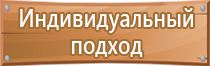 Индивидуальный подход